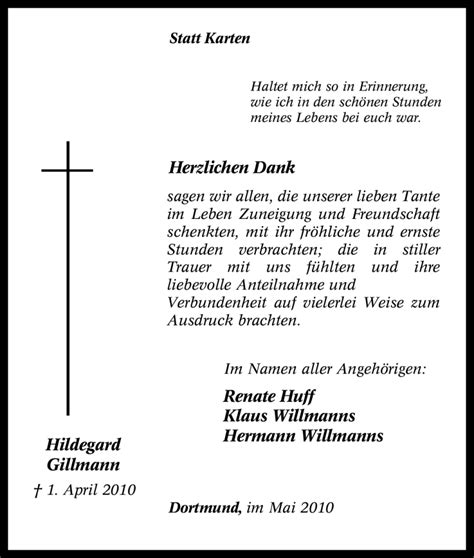 Statt Karten

Haltet mich so in Erinnerung, wie ich in den schönen Stunden meines Lebens bei euch war.

Herzlichen Dank

sagen wir allen, die unserer lieben Tante im Leben Zuneigung und Freundschaft schenkten, mit ihr fröhliche und ernste Stunden verbrachten; die in stiller Trauer mit uns fühlten und ihre liebevolle Anteilnahme und Verbundenheit auf vielerlei Weise zum Ausdruck brachten.

Im Namen aller Angehörigen:

Renate Huff
Klaus Willmanns
Hermann Willmanns

Hildegard Gillmann

† 1. April 2010

Dortmund, im Mai 2010